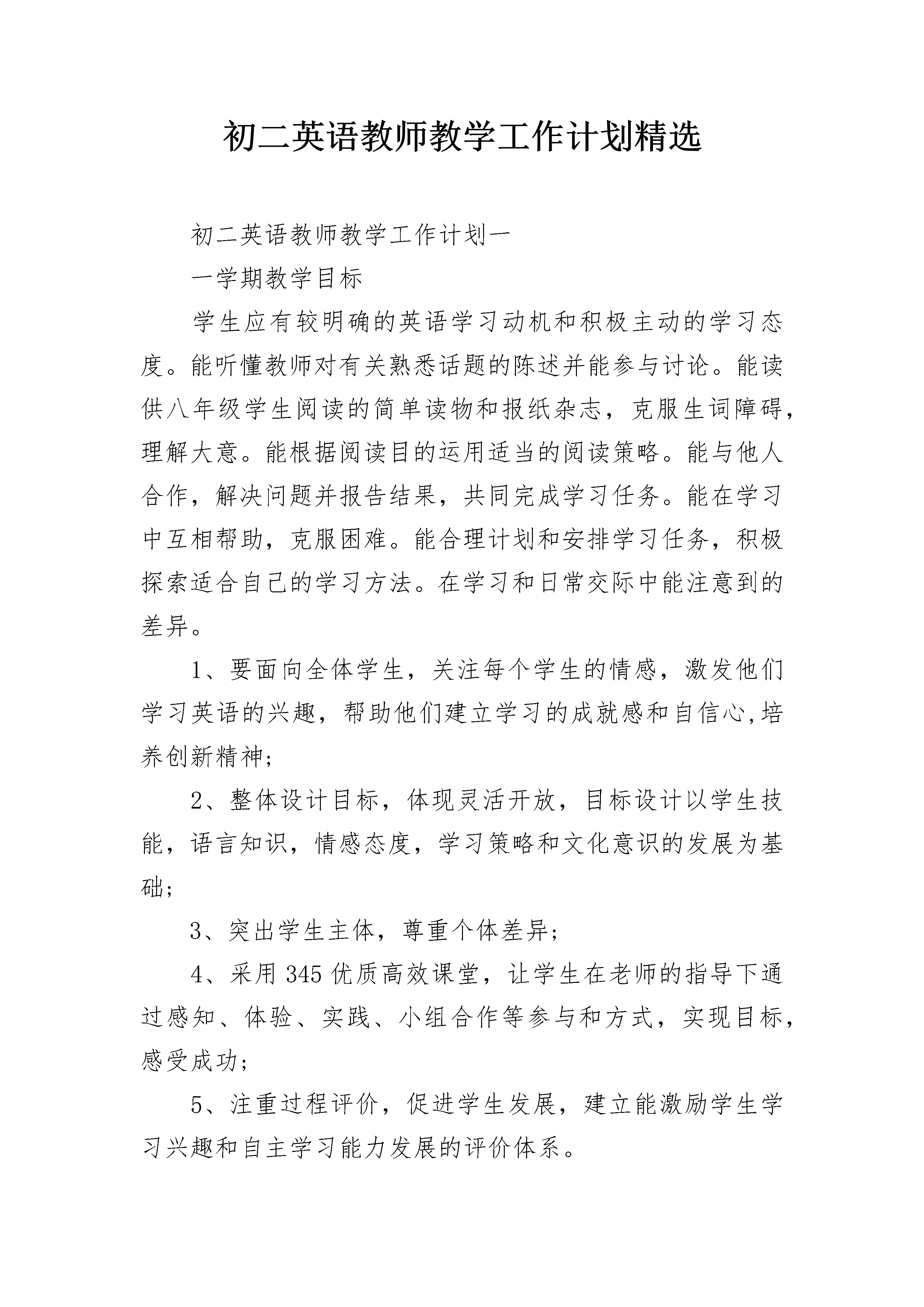 初二英语教师教学工作计划精选

初二英语教师教学工作计划一

一学期教学目标

学生应有较明确的英语学习动机和积极主动的学习态度。能听懂教师对有关熟悉话题的陈述并能参与讨论。能读供八年级学生阅读的简单读物和报纸杂志，克服生词障碍，理解大意。能根据阅读目的运用适当的阅读策略。能与他人合作，解决问题并报告结果，共同完成学习任务。能在学习中互相帮助，克服困难。能合理计划和安排学习任务，积极探索适合自己的学习方法。在学习和日常交际中能注意到的差异。

1、要面向全体学生，关注每个学生的情感，激发他们学习英语的兴趣，帮助他们建立学习的成就感和自信心,培养创新精神;

2、整体设计目标，体现灵活开放，目标设计以学生技能，语言知识，情感态度，学习策略和文化意识的发展为基础;

3、突出学生主体，尊重个体差异;

4、采用345优质高效课堂，让学生在老师的指导下通过感知、体验、实践、小组合作等参与和方式，实现目标，感受成功;

5、注重过程评价，促进学生发展，建立能激励学生学习兴趣和自主学习能力发展的评价体系。